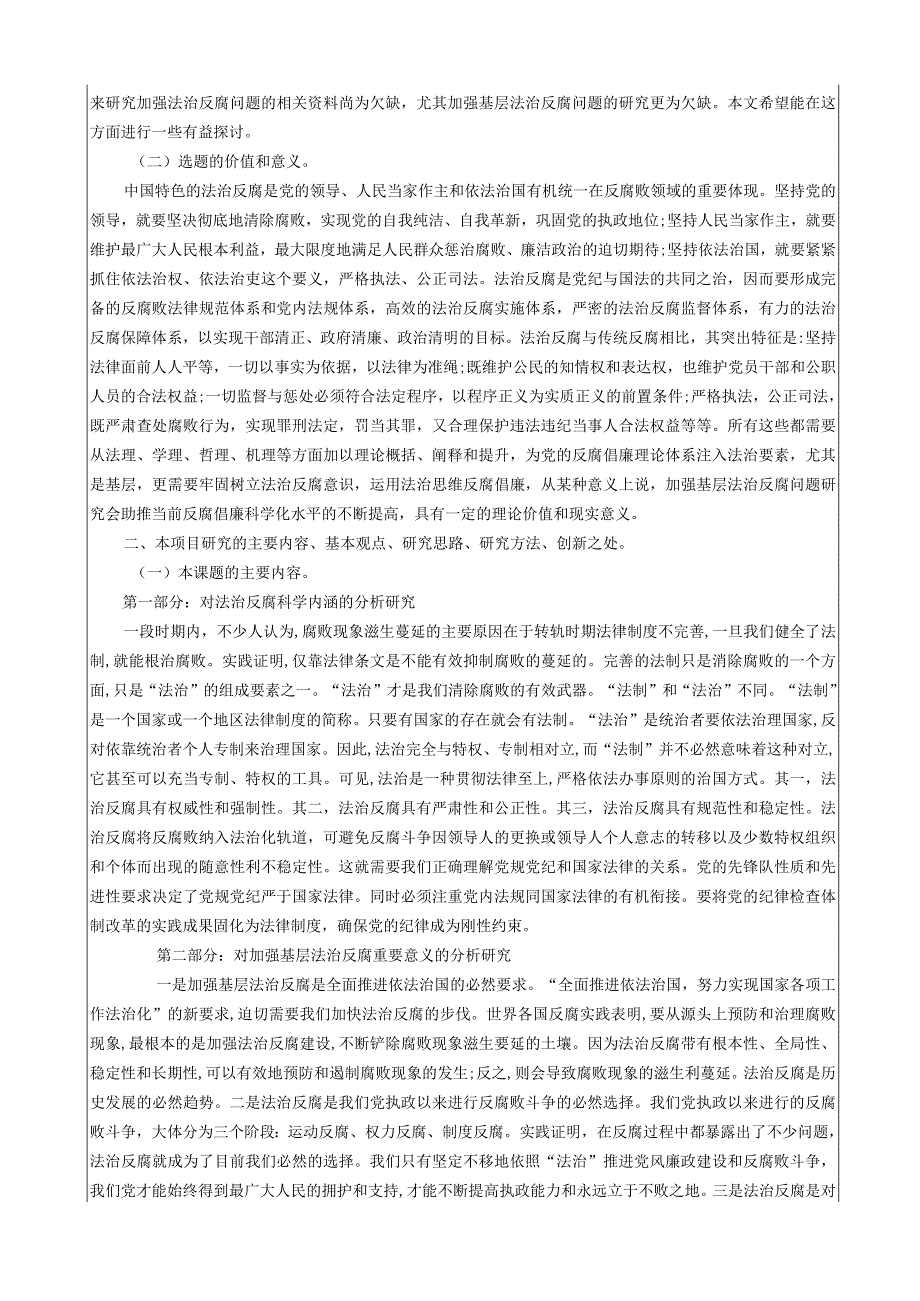 来研究加强法治反腐问题的相关资料尚为欠缺，尤其加强基层法治反腐问题的研究更为欠缺。本文希望能在这方面进行一些有益探讨。

（二）选题的价值和意义。

中国特色的法治反腐是党的领导、人民当家作主和依法治国有机统一在反腐败领域的重要体现。坚持党的领导，就要坚决彻底地清除腐败，实现党的自我纯洁、自我革新，巩固党的执政地位;坚持人民当家作主，就要维护最广大人民根本利益，最大限度地满足人民群众惩治腐败、廉洁政治的迫切期待;坚持依法治国，就要紧紧抓住依法治权、依法治吏这个要义，严格执法、公正司法。法治反腐是党纪与国法的共同之治，因而要形成完备的反腐败法律规范体系和党内法规体系，高效的法治反腐实施体系，严密的法治反腐监督体系，有力的法治反腐保障体系，以实现干部清正、政府清廉、政治清明的目标。法治反腐与传统反腐相比，其突出特征是：坚持法律面前人人平等，一切以事实为依据，以法律为准绳;既维护公民的知情权和表达权，也维护党员干部和公职人员的合法权益;一切监督与惩处必须符合法定程序，以程序正义为实质正义的前置条件;严格执法，公正司法，既严肃查处腐败行为，实现罪刑法定，罚当其罪，又合理保护违法违纪当事人合法权益等等。所有这些都需要从法理、学理、哲理、机理等方面加以理论概括、阐释和提升，为党的反腐倡廉理论体系注入法治要素，尤其是基层，更需要牢固树立法治反腐意识，运用法治思维反腐倡廉，从某种意义上说，加强基层法治反腐问题研究会助推当前反腐倡廉科学化水平的不断提高，具有一定的理论价值和现实意义。

二、本项目研究的主要内容、基本观点、研究思路、研究方法、创新之处。

（一）本课题的主要内容。

第一部分：对法治反腐科学内涵的分析研究

一段时期内，不少人认为，腐败现象滋生蔓延的主要原因在于转轨时期法律制度不完善，一旦我们健全了法制，就能根治腐败。实践证明，仅靠法律条文是不能有效抑制腐败的蔓延的。完善的法制只是消除腐败的一个方面，只是“法治”的组成要素之一。“法治”才是我们清除腐败的有效武器。“法制”和“法治”不同。“法制”是一个国家或一个地区法律制度的简称。只要有国家的存在就会有法制。“法治”是统治者要依法治理国家，反对依靠统治者个人专制来治理国家。因此，法治完全与特权、专制相对立，而“法制”并不必然意味着这种对立，它甚至可以充当专制、特权的工具。可见，法治是一种贯彻法律至上，严格依法办事原则的治国方式。其一，法治反腐具有权威性和强制性。其二，法治反腐具有严肃性和公正性。其三，法治反腐具有规范性和稳定性。法治反腐将反腐败纳入法治化轨道，可避免反腐斗争因领导人的更换或领导人个人意志的转移以及少数特权组织和个体而出现的随意性利不稳定性。这就需要我们正确理解党规党纪和国家法律的关系。党的先锋队性质和先进性要求决定了党规党纪严于国家法律。同时必须注重党内法规同国家法律的有机衔接。要将党的纪律检查体制改革的实践成果固化为法律制度，确保党的纪律成为刚性约束。

第二部分：对加强基层法治反腐重要意义的分析研究

一是加强基层法治反腐是全面推进依法治国的必然要求。“全面推进依法治国，努力实现国家各项工作法治化”的新要求,迫切需要我们加快法治反腐的步伐。世界各国反腐实践表明，要从源头上预防和治理腐败现象,最根本的是加强法治反腐建设,不断铲除腐败现象滋生要延的土壤。因为法治反腐带有根本性、全局性、稳定性和长期性,可以有效地预防和遏制腐败现象的发生;反之，则会导致腐败现象的滋生利蔓延。法治反腐是历史发展的必然趋势。二是法治反腐是我们党执政以来进行反腐败斗争的必然选择。我们党执政以来进行的反腐败斗争，大体分为三个阶段：运动反腐、权力反腐、制度反腐。实践证明，在反腐过程中都暴露出了不少问题，法治反腐就成为了目前我们必然的选择。我们只有坚定不移地依照“法治”推进党风廉政建设和反腐败斗争，我们党才能始终得到最广大人民的拥护和支持，才能不断提高执政能力和永远立于不败之地。三是法治反腐是对